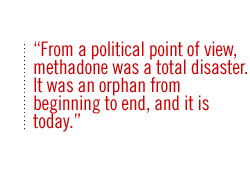 “From a political point of view, methadone was a total disaster. It was an orphan from beginning to end, and it is today.”